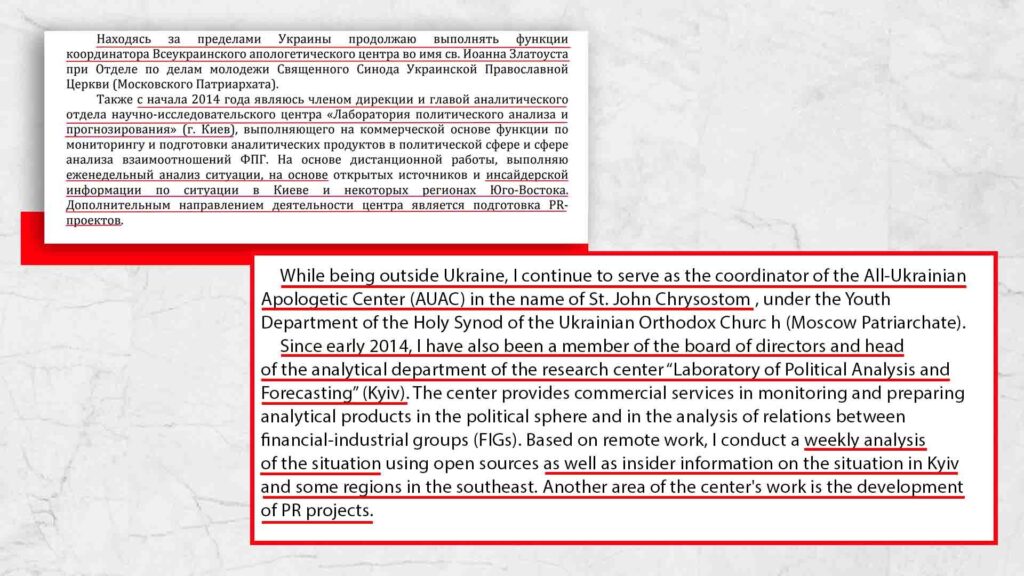 Находясь за пределами Украины продолжаю выполнять функции координатора Всеукраинского апологетического центра во имя св. Иоанна Златоуста при Отделе по делам молодежи Священного Синода Украинской Православной Церкви (Московского Патриархата).

Также с начала 2014 года являюсь членом дирекции и главой аналитического отдела научно-исследовательского центра «Лаборатория политического анализа и прогнозирования» (г. Киев), выполняющего на коммерческой основе функции по мониторингу и подготовки аналитических продуктов в политической сфере и сфере анализа взаимоотношений ФПГ. На основе дистанционной работы, выполняю еженедельный анализ ситуации, на основе открытых источников и инсайдерской информации по ситуации в Киеве и некоторых регионах Юго-Востока. Дополнительным направлением деятельности центра является подготовка PR-проектов.

While being outside Ukraine, I continue to serve as the coordinator of the All-Ukrainian Apologetic Center (AUAC) in the name of St. John Chrysostom , under the Youth Department of the Holy Synod of the Ukrainian Orthodox Churc h (Moscow Patriarchate).

Since early 2014, I have also been a member of the board of directors and head of the analytical department of the research center "Laboratory of Political Analysis and Forecasting" (Kyiv). The center provides commercial services in monitoring and preparing analytical products in the political sphere and in the analysis of relations between financial-industrial groups (FIGs). Based on remote work, I conduct a weekly analysis of the situation using open sources as well as insider information on the situation in Kyiv and some regions in the southeast. Another area of the center's work is the development of PR projects.